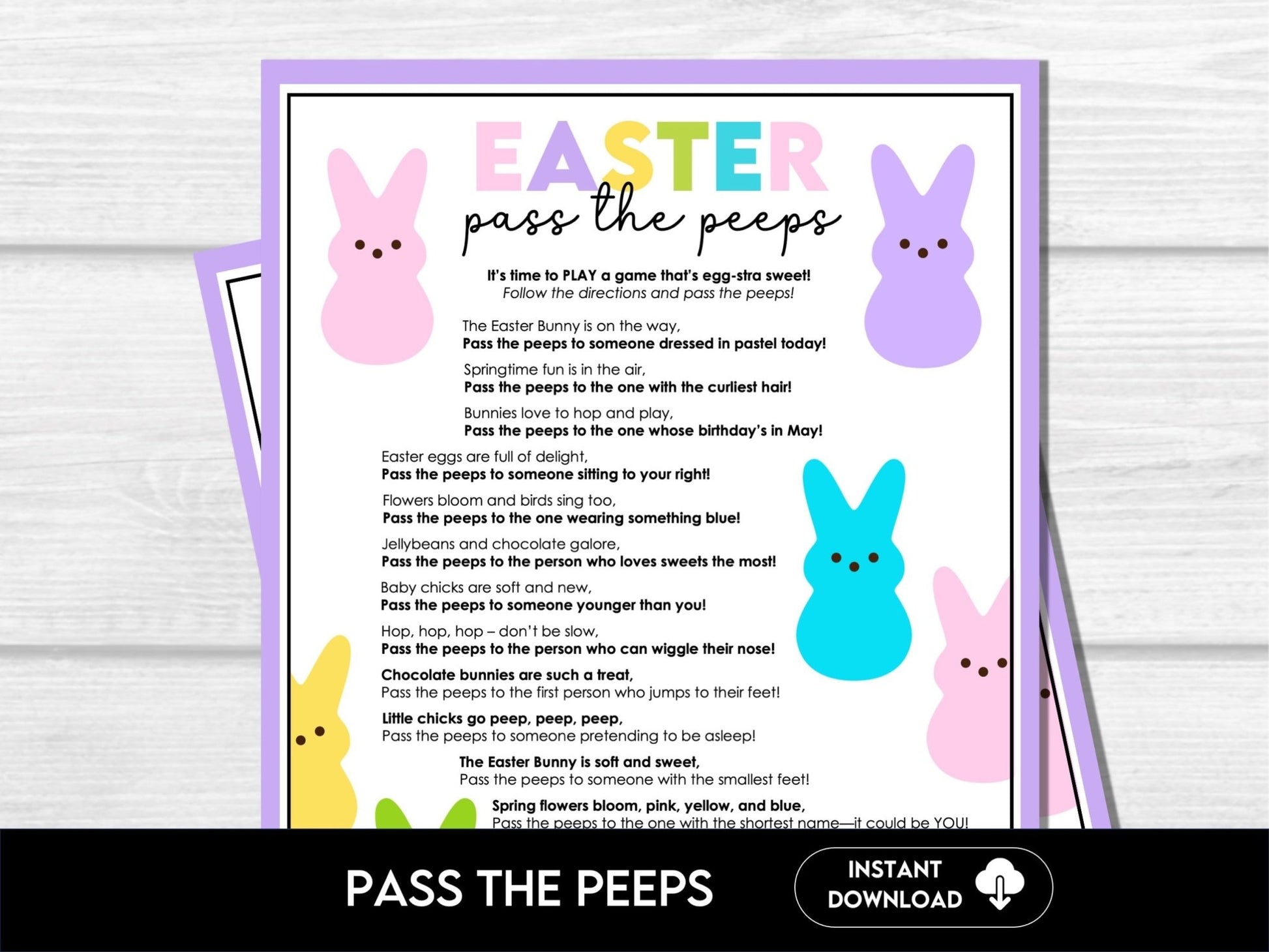 EASTER

pass the peeps

It's time to PLAY a game that's egg-stra sweet!
Follow the directions and pass the peeps!

The Easter Bunny is on the way,
Pass the peeps to someone dressed in pastel today!

Springtime fun is in the air,
Pass the peeps to the one with the curliest hair!

Bunnies love to hop and play,
Pass the peeps to the one whose birthday's in May!

Easter eggs are full of delight,
Pass the peeps to someone sitting to your right!

Flowers bloom and birds sing too,
Pass the peeps to the one wearing something blue!

Jellybeans and chocolate galore,
Pass the peeps to the person who loves sweets the most!

Baby chicks are soft and new,
Pass the peeps to someone younger than you!

Hop, hop, hop – don't be slow,
Pass the peeps to the person who can wiggle their nose!

Chocolate bunnies are such a treat,
Pass the peeps to the first person who jumps to their feet!

Little chicks go peep, peep, peep,
Pass the peeps to someone pretending to be asleep!

The Easter Bunny is soft and sweet,
Pass the peeps to someone with the smallest feet!

Spring flowers bloom, pink, yellow, and blue,
Pass the peeps to the one with the shortest name—it could be YOU!

PASS THE PEEPS

INSTANT
DOWNLOAD